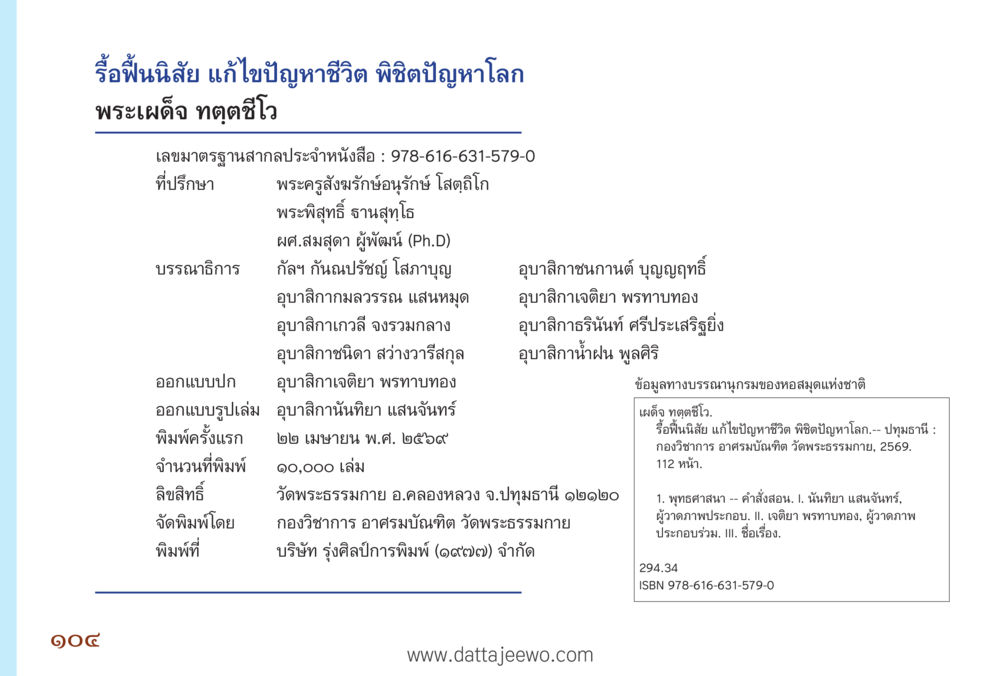 รื้อฟื้นนิสัย แก้ไขปัญหาชีวิต พิชิตปัญหาโลก
พระเผด็จ ทตฺตชีโว

เลขมาตรฐานสากลประจำหนังสือ : 978-616-631-579-0
ที่ปรึกษา พระครูสังฆรักษ์อนุรักษ์ โสตฺถิโก
พระพิสุทธิ์ ธานสุทฺโธ
ผศ.สมสุดา ผู้พัฒน์ (Ph.D)
บรรณาธิการ กัลฯ กันณปรัชญ์ โสภาบุญ อุบาสิกาชนกานต์ บุญญฤทธิ์
อุบาสิกากมลวรรณ แสนหมุด อุบาสิกาเจติยา พรทาบทอง
อุบาสิกาเกวลี จงรวมกลาง อุบาสิกาธรินันท์ ศรีประเสริฐยิ่ง
อุบาสิกาชนิดา สว่างวารีสกุล อุบาสิกาน้ำฝน พูลศิริ
ออกแบบปก อุบาสิกาเจติยา พรทาบทอง
ออกแบบรูปเล่ม อุบาสิกานันทิยา แสนจันทร์
พิมพ์ครั้งแรก ๒๒ เมษายน พ.ศ. ๒๕๖๙
จำนวนที่พิมพ์ ๑๐,๐๐๐ เล่ม
ลิขสิทธิ์ วัดพระธรรมกาย อ.คลองหลวง จ.ปทุมธานี ๑๒๑๒๐
จัดพิมพ์โดย กองวิชาการ อาศรมบัณฑิต วัดพระธรรมกาย
พิมพ์ที่ บริษัท รุ่งศิลป์การพิมพ์ (๑๙๗๗) จำกัด

ข้อมูลทางบรรณานุกรมของหอสมุดแห่งชาติ
เผด็จ ทตฺตชีโว.
รื้อฟื้นนิสัย แก้ไขปัญหาชีวิต พิชิตปัญหาโลก.-- ปทุมธานี : กองวิชาการ อาศรมบัณฑิต วัดพระธรรมกาย, 2569.
112 หน้า.

1. พุทธศาสนา -- คำสั่งสอน. I. นันทิยา แสนจันทร์, ผู้วาดภาพประกอบ. II. เจติยา พรทาบทอง, ผู้วาดภาพประกอบร่วม. III. ชื่อเรื่อง.

294.34
ISBN 978-616-631-579-0

๑๐๔

www.dattajeewo.com